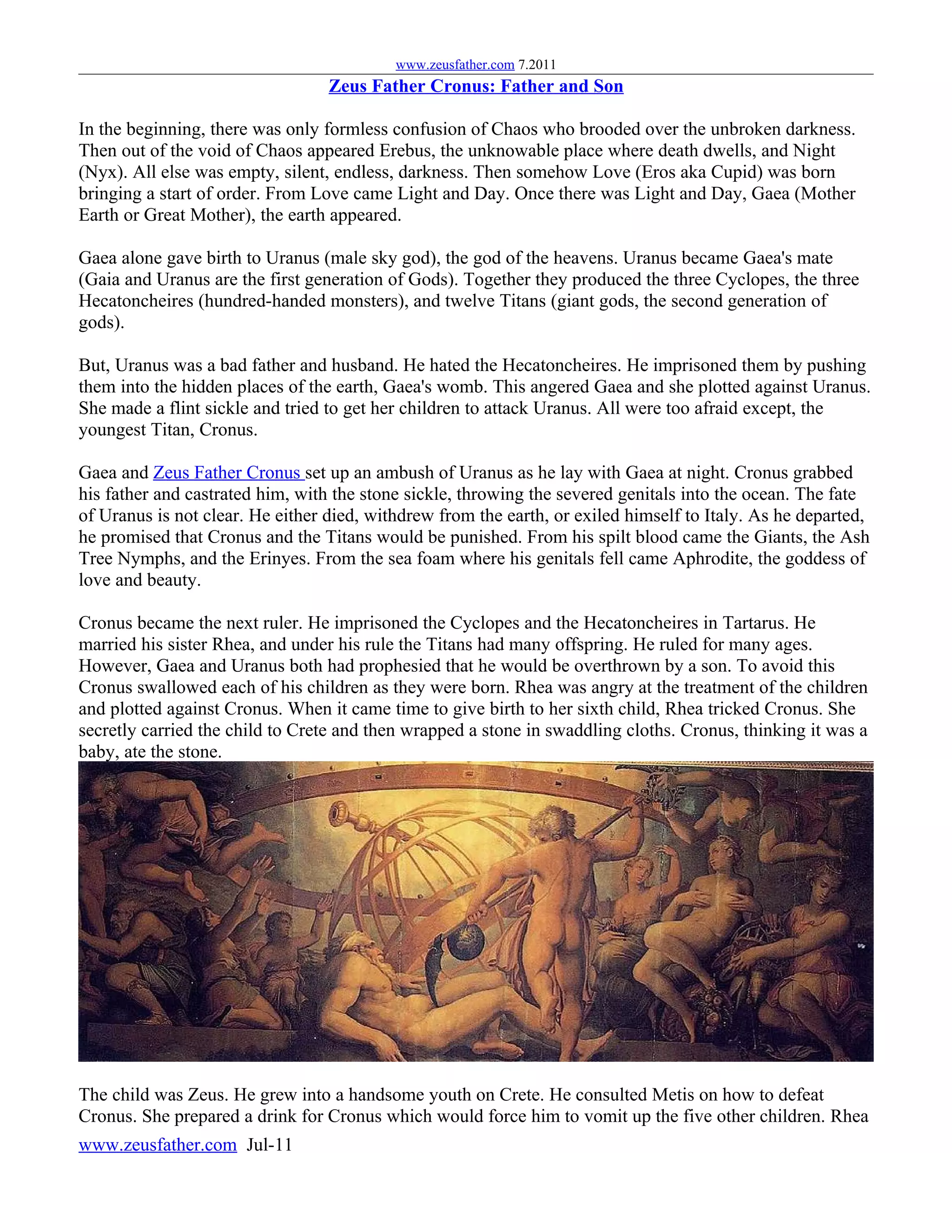 www.zeusfather.com 7.2011

Zeus Father Cronus: Father and Son

In the beginning, there was only formless confusion of Chaos who brooded over the unbroken darkness. Then out of the void of Chaos appeared Erebus, the unknowable place where death dwells, and Night (Nyx). All else was empty, silent, endless, darkness. Then somehow Love (Eros aka Cupid) was born bringing a start of order. From Love came Light and Day. Once there was Light and Day, Gaea (Mother Earth or Great Mother), the earth appeared.

Gaea alone gave birth to Uranus (male sky god), the god of the heavens. Uranus became Gaea's mate (Gaia and Uranus are the first generation of Gods). Together they produced the three Cyclopes, the three Hecatoncheires (hundred-handed monsters), and twelve Titans (giant gods, the second generation of gods).

But, Uranus was a bad father and husband. He hated the Hecatoncheires. He imprisoned them by pushing them into the hidden places of the earth, Gaea's womb. This angered Gaea and she plotted against Uranus. She made a flint sickle and tried to get her children to attack Uranus. All were too afraid except, the youngest Titan, Cronus.

Gaea and Zeus Father Cronus set up an ambush of Uranus as he lay with Gaea at night. Cronus grabbed his father and castrated him, with the stone sickle, throwing the severed genitals into the ocean. The fate of Uranus is not clear. He either died, withdrew from the earth, or exiled himself to Italy. As he departed, he promised that Cronus and the Titans would be punished. From his spilt blood came the Giants, the Ash Tree Nymphs, and the Erinyes. From the sea foam where his genitals fell came Aphrodite, the goddess of love and beauty.

Cronus became the next ruler. He imprisoned the Cyclopes and the Hecatoncheires in Tartarus. He married his sister Rhea, and under his rule the Titans had many offspring. He ruled for many ages. However, Gaea and Uranus both had prophesied that he would be overthrown by a son. To avoid this Cronus swallowed each of his children as they were born. Rhea was angry at the treatment of the children and plotted against Cronus. When it came time to give birth to her sixth child, Rhea tricked Cronus. She secretly carried the child to Crete and then wrapped a stone in swaddling cloths. Cronus, thinking it was a baby, ate the stone.

The child was Zeus. He grew into a handsome youth on Crete. He consulted Metis on how to defeat Cronus. She prepared a drink for Cronus which would force him to vomit up the five other children. Rhea

www.zeusfather.com Jul-11